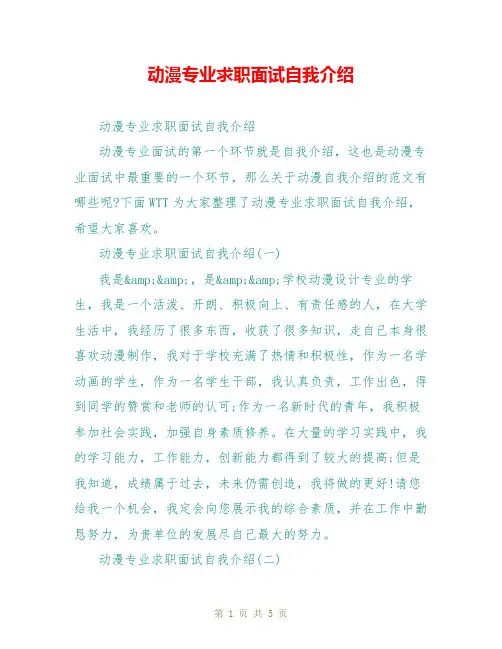 动漫专业求职面试自我介绍

动漫专业求职面试自我介绍

动漫专业面试的第一个环节就是自我介绍，这也是动漫专业面试中最重要的一个环节，那么关于动漫自我介绍的范文有哪些呢?下面WTT为大家整理了动漫专业求职面试自我介绍，希望大家喜欢。

动漫专业求职面试自我介绍(一)

我是&amp;&amp;，是&amp;&amp;学校动漫设计专业的学生，我是一个活泼、开朗、积极向上、有责任感的人，在大学生活中，我经历了很多东西，收获了很多知识，走自己本身很喜欢动漫制作，我对于学校充满了热情和积极性，作为一名学动画的学生，作为一名学生干部，我认真负责，工作出色，得到同学的赞赏和老师的认可;作为一名新时代的青年，我积极参加社会实践，加强自身素质修养。在大量的学习实践中，我的学习能力，工作能力，创新能力都得到了较大的提高;但是我知道，成绩属于过去，未来仍需创造，我将做的更好!请您给我一个机会，我定会向您展示我的综合素质，并在工作中勤恳努力，为贵单位的发展尽自己最大的努力。

动漫专业求职面试自我介绍(二)

第 1 页 共 5 页